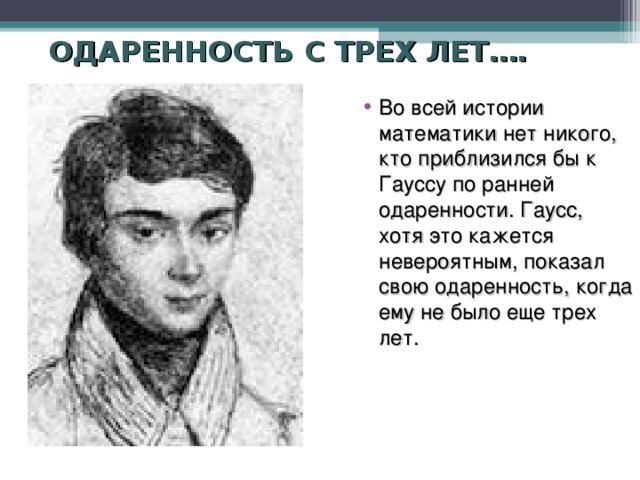 ОДАРЕННОСТЬ С ТРЕХ ЛЕТ….

• Во всей истории математики нет никого, кто приблизился бы к Гауссу по ранней одаренности. Гаусс, хотя это кажется невероятным, показал свою одаренность, когда ему не было еще трех лет.